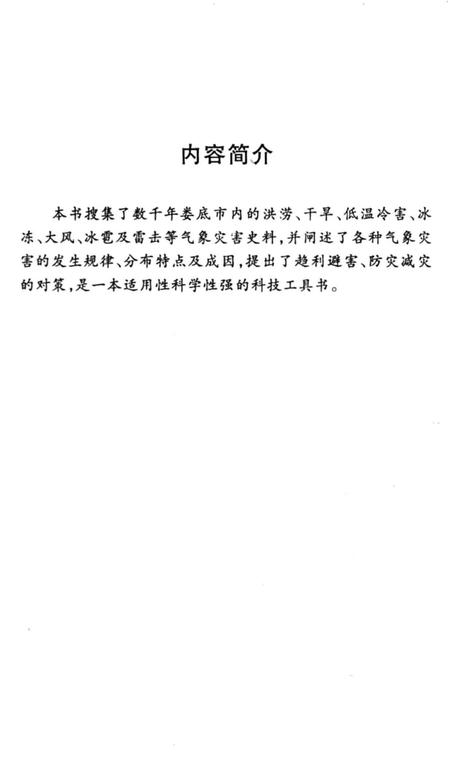 内容简介

本书搜集了数千年娄底市内的洪涝、干旱、低温冷害、冰冻、大风、冰雹及雷击等气象灾害史料，并阐述了各种气象灾害的发生规律、分布特点及成因，提出了趋利避害、防灾减灾的对策，是一本适用性科学性强的科技工具书。